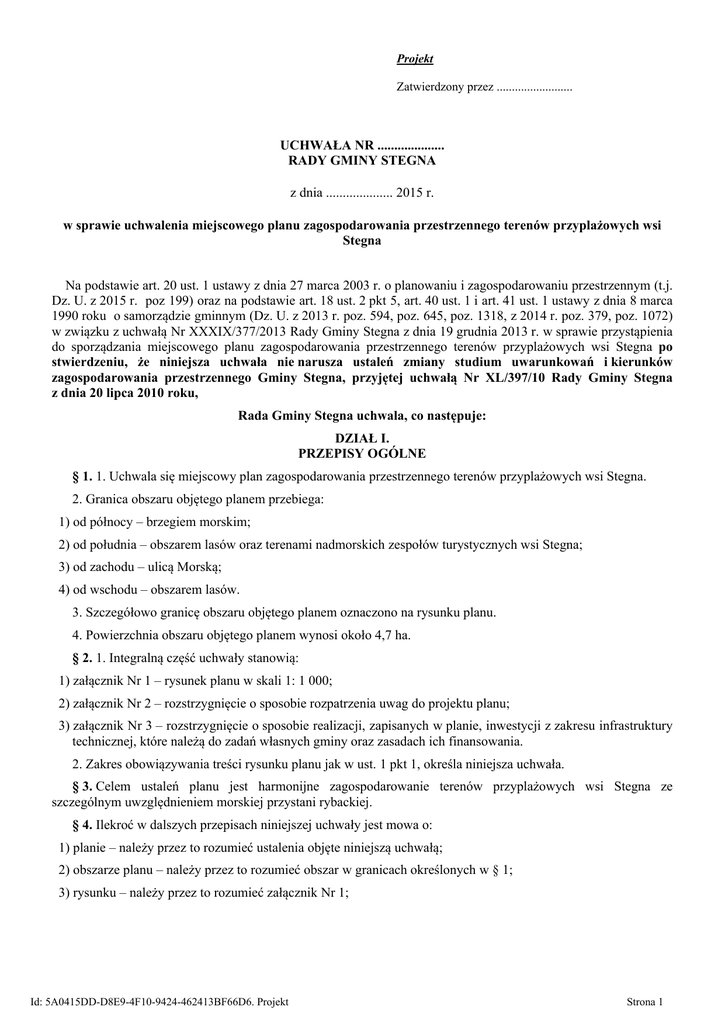 Projekt

Zatwierdzony przez .........................

UCHWAŁA NR ....................
RADY GMINY STEGNA

z dnia .................... 2015 r.

w sprawie uchwalenia miejscowego planu zagospodarowania przestrzennego terenów przyplażowych wsi Stegna

Na podstawie art. 20 ust. 1 ustawy z dnia 27 marca 2003 r. o planowaniu i zagospodarowaniu przestrzennym (t.j. Dz. U. z 2015 r. poz 199) oraz na podstawie art. 18 ust. 2 pkt 5, art. 40 ust. 1 i art. 41 ust. 1 ustawy z dnia 8 marca 1990 roku o samorządzie gminnym (Dz. U. z 2013 r. poz. 594, poz. 645, poz. 1318, z 2014 r. poz. 379, poz. 1072) w związku z uchwałą Nr XXXIX/377/2013 Rady Gminy Stegna z dnia 19 grudnia 2013 r. w sprawie przystąpienia do sporządzania miejscowego planu zagospodarowania przestrzennego terenów przyplażowych wsi Stegna po stwierdzeniu, że niniejsza uchwała nie narusza ustaleń zmiany studium uwarunkowań i kierunków zagospodarowania przestrzennego Gminy Stegna, przyjętej uchwałą Nr XL/397/10 Rady Gminy Stegna z dnia 20 lipca 2010 roku,

Rada Gminy Stegna uchwala, co następuje:

DZIAŁ I.
PRZEPISY OGÓLNE

§ 1. 1. Uchwala się miejscowy plan zagospodarowania przestrzennego terenów przyplażowych wsi Stegna.

2. Granica obszaru objętego planem przebiega:

1) od północy – brzegiem morskim;

2) od południa – obszarem lasów oraz terenami nadmorskich zespołów turystycznych wsi Stegna;

3) od zachodu – ulicą Morską;

4) od wschodu – obszarem lasów.

3. Szczegółowo granicę obszaru objętego planem oznaczono na rysunku planu.

4. Powierzchnia obszaru objętego planem wynosi około 4,7 ha.

§ 2. 1. Integralną część uchwały stanowią:

1) załącznik Nr 1 – rysunek planu w skali 1: 1 000;

2) załącznik Nr 2 – rozstrzygnięcie o sposobie rozpatrzenia uwag do projektu planu;

3) załącznik Nr 3 – rozstrzygnięcie o sposobie realizacji, zapisanych w planie, inwestycji z zakresu infrastruktury technicznej, które należą do zadań własnych gminy oraz zasadach ich finansowania.

2. Zakres obowiązywania treści rysunku planu jak w ust. 1 pkt 1, określa niniejsza uchwała.

§ 3. Celem ustaleń planu jest harmonijne zagospodarowanie terenów przyplażowych wsi Stegna ze szczególnym uwzględnieniem morskiej przystani rybackiej.

§ 4. Ilekroć w dalszych przepisach niniejszej uchwały jest mowa o:

1) planie – należy przez to rozumieć ustalenia objęte niniejszą uchwałą;

2) obszarze planu – należy przez to rozumieć obszar w granicach określonych w § 1;

3) rysunku – należy przez to rozumieć załącznik Nr 1;

Id: 5A0415DD-D8E9-4F10-9424-462413BF66D6. Projekt

Strona 1